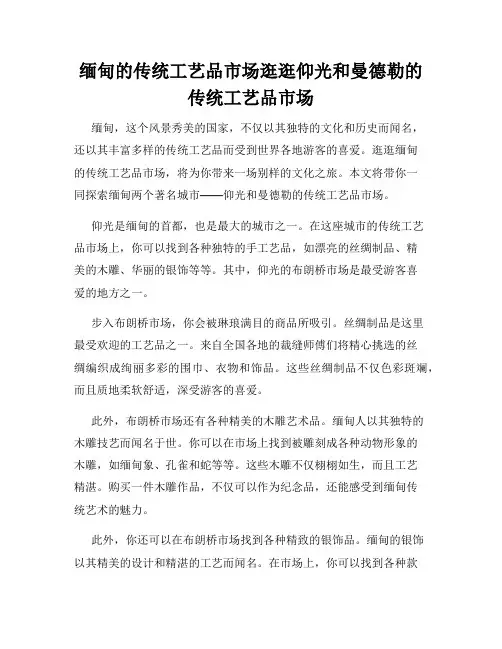 缅甸的传统工艺品市场逛逛仰光和曼德勒的传统工艺品市场

缅甸，这个风景秀美的国家，不仅以其独特的文化和历史而闻名，还以其丰富多样的传统工艺品而受到世界各地游客的喜爱。逛逛缅甸的传统工艺品市场，将为你带来一场别样的文化之旅。本文将带你一同探索缅甸两个著名城市——仰光和曼德勒的传统工艺品市场。

仰光是缅甸的首都，也是最大的城市之一。在这座城市的传统工艺品市场上，你可以找到各种独特的手工艺品，如漂亮的丝绸制品、精美的木雕、华丽的银饰等等。其中，仰光的布朗桥市场是最受游客喜爱的地方之一。

步入布朗桥市场，你会被琳琅满目的商品所吸引。丝绸制品是这里最受欢迎的工艺品之一。来自全国各地的裁缝师傅们将精心挑选的丝绸编织成绚丽多彩的围巾、衣物和饰品。这些丝绸制品不仅色彩斑斓，而且质地柔软舒适，深受游客的喜爱。

此外，布朗桥市场还有各种精美的木雕艺术品。缅甸人以其独特的木雕技艺而闻名于世。你可以在市场上找到被雕刻成各种动物形象的木雕，如缅甸象、孔雀和蛇等等。这些木雕不仅栩栩如生，而且工艺精湛。购买一件木雕作品，不仅可以作为纪念品，还能感受到缅甸传统艺术的魅力。

此外，你还可以在布朗桥市场找到各种精致的银饰品。缅甸的银饰以其精美的设计和精湛的工艺而闻名。在市场上，你可以找到各种款